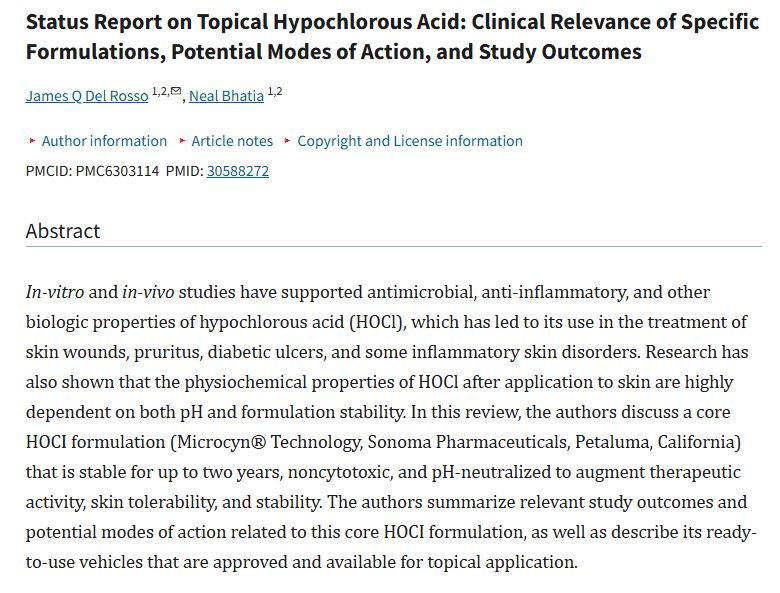 Status Report on Topical Hypochlorous Acid: Clinical Relevance of Specific Formulations, Potential Modes of Action, and Study Outcomes

James Q Del Rosso 1,2,✉, Neal Bhatia 1,2

▸ Author information ▸ Article notes ▸ Copyright and License information

PMCID: PMC6303114 PMID: 30588272

Abstract

In-vitro and in-vivo studies have supported antimicrobial, anti-inflammatory, and other biologic properties of hypochlorous acid (HOCl), which has led to its use in the treatment of skin wounds, pruritus, diabetic ulcers, and some inflammatory skin disorders. Research has also shown that the physiochemical properties of HOCl after application to skin are highly dependent on both pH and formulation stability. In this review, the authors discuss a core HOCI formulation (Microcyn® Technology, Sonoma Pharmaceuticals, Petaluma, California) that is stable for up to two years, noncytotoxic, and pH-neutralized to augment therapeutic activity, skin tolerability, and stability. The authors summarize relevant study outcomes and potential modes of action related to this core HOCI formulation, as well as describe its ready-to-use vehicles that are approved and available for topical application.